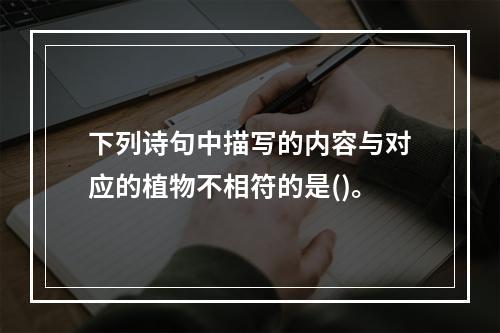 下列诗句中描写的内容与对应的植物不相符的是()。